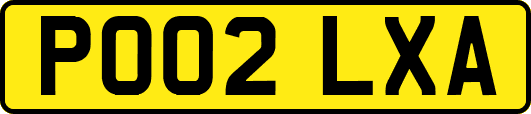 PO02 LXA